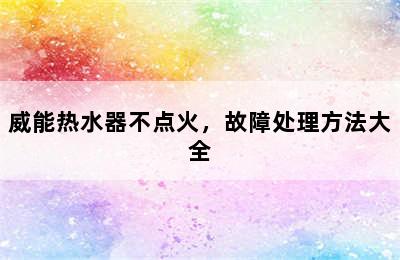 威能热水器不点火，故障处理方法大全